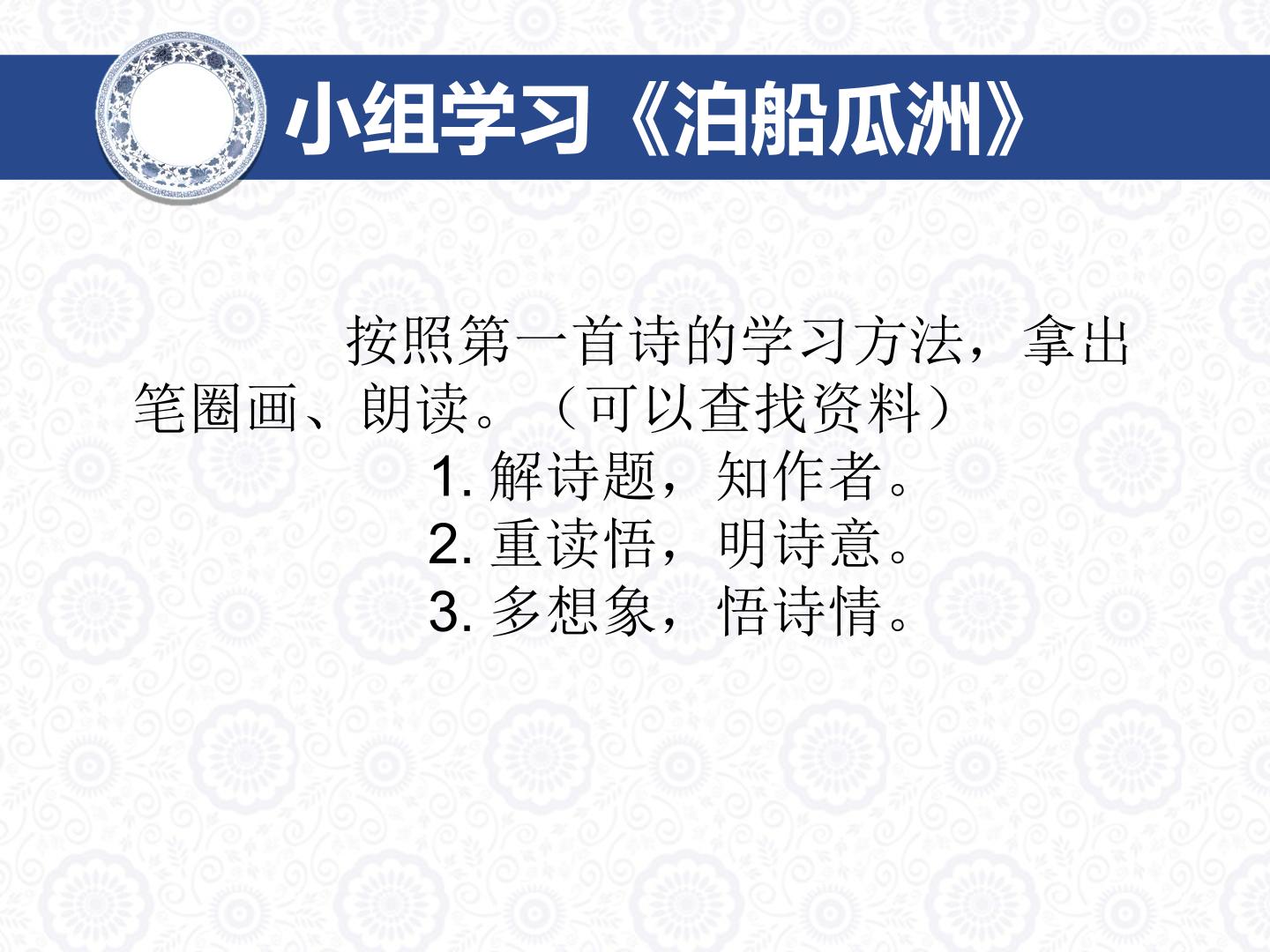 小组学习《泊船瓜洲》

按照第一首诗的学习方法，拿出笔圈画、朗读。（可以查找资料）

1.解诗题，知作者。
2.重读悟，明诗意。
3.多想象，悟诗情。